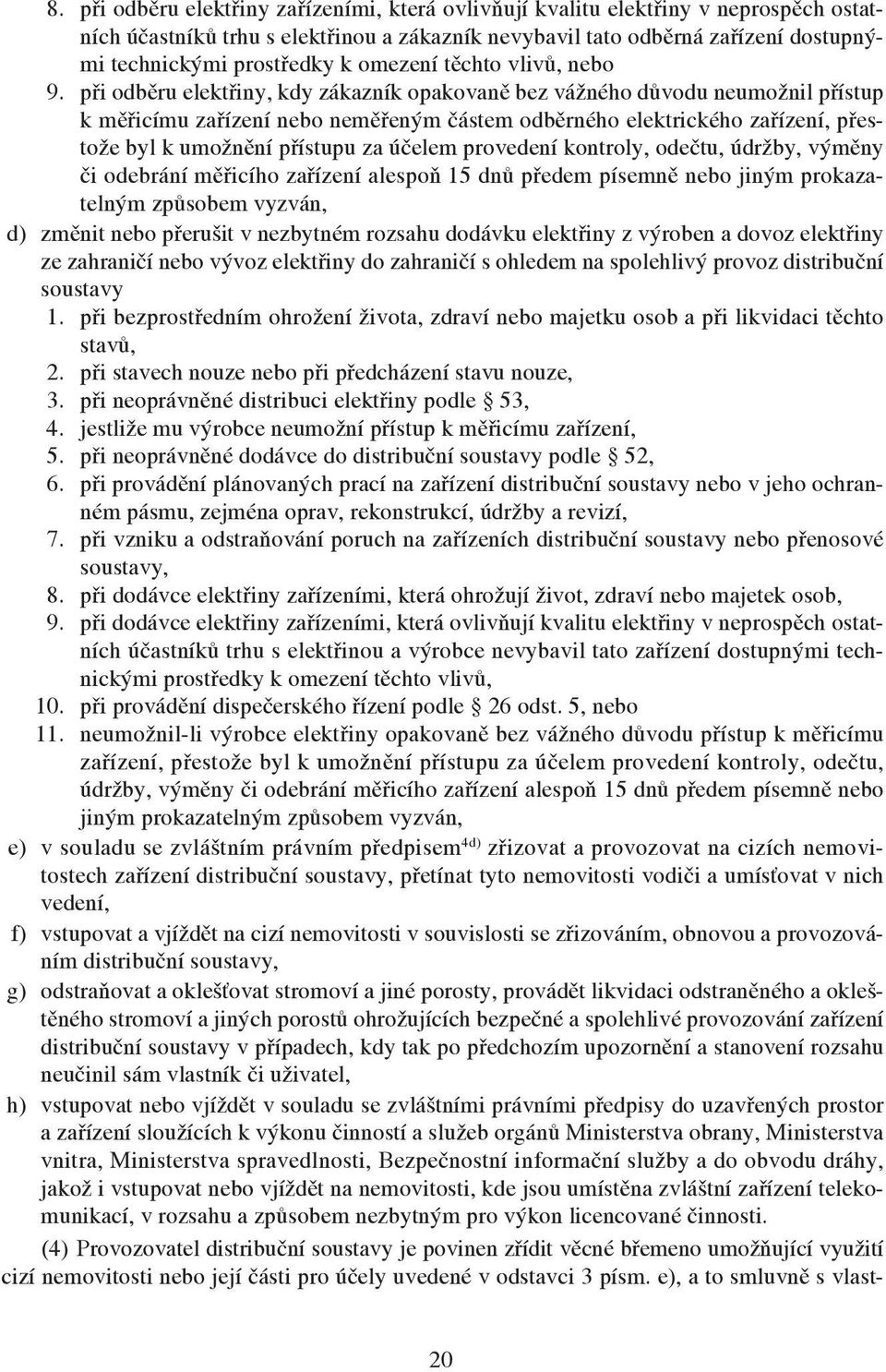 8. při odběru elektřiny zařízeními, která ovlivňují kvalitu elektřiny v neprospěch ostatních účastníků trhu s elektřinou a zákazník nevybavil tato odběrná zařízení dostupnými technickými prostředky k omezení těchto vlivů, nebo

9. při odběru elektřiny, kdy zákazník opakovaně bez vážného důvodu neumožnil přístup k měřicímu zařízení nebo neměřeným částem odběrného elektrického zařízení, přestože byl k umožnění přístupu za účelem provedení kontroly, odečtu, údržby, výměny či odebrání měřicího zařízení alespoň 15 dnů předem písemně nebo jiným prokazatelným způsobem vyzván,

d) změnit nebo přerušit v nezbytném rozsahu dodávku elektřiny z výroben a dovoz elektřiny ze zahraničí nebo vývoz elektřiny do zahraničí s ohledem na spolehlivý provoz distribuční soustavy

1. při bezprostředním ohrožení života, zdraví nebo majetku osob a při likvidaci těchto stavů,

2. při stavech nouze nebo při předcházení stavu nouze,

3. při neoprávněné distribuci elektřiny podle § 53,

4. jestliže mu výrobce neumožní přístup k měřicímu zařízení,

5. při neoprávněné dodávce do distribuční soustavy podle § 52,

6. při provádění plánovaných prací na zařízení distribuční soustavy nebo v jeho ochranném pásmu, zejména oprav, rekonstrukcí, údržby a revizí,

7. při vzniku a odstraňování poruch na zařízeních distribuční soustavy nebo přenosové soustavy,

8. při dodávce elektřiny zařízeními, která ohrožují život, zdraví nebo majetek osob,

9. při dodávce elektřiny zařízeními, která ovlivňují kvalitu elektřiny v neprospěch ostatních účastníků trhu s elektřinou a výrobce nevybavil tato zařízení dostupnými technickými prostředky k omezení těchto vlivů,

10. při provádění dispečerského řízení podle § 26 odst. 5, nebo

11. neumožnil-li výrobce elektřiny opakovaně bez vážného důvodu přístup k měřicímu zařízení, přestože byl k umožnění přístupu za účelem provedení kontroly, odečtu, údržby, výměny či odebrání měřicího zařízení alespoň 15 dnů předem písemně nebo jiným prokazatelným způsobem vyzván,

e) v souladu se zvláštním právním předpisem$^{4d)}$ zřizovat a provozovat na cizích nemovitostech zařízení distribuční soustavy, přetínat tyto nemovitosti vodiči a umísťovat v nich vedení,

f) vstupovat a vjíždět na cizí nemovitosti v souvislosti se zřizováním, obnovou a provozováním distribuční soustavy,

g) odstraňovat a oklešťovat stromoví a jiné porosty, provádět likvidaci odstraněného a okleštěného stromoví a jiných porostů ohrožujících bezpečné a spolehlivé provozování zařízení distribuční soustavy v případech, kdy tak po předchozím upozornění a stanovení rozsahu neučinil sám vlastník či uživatel,

h) vstupovat nebo vjíždět v souladu se zvláštními právními předpisy do uzavřených prostor a zařízení sloužících k výkonu činností a služeb orgánů Ministerstva obrany, Ministerstva vnitra, Ministerstva spravedlnosti, Bezpečnostní informační služby a do obvodu dráhy, jakož i vstupovat nebo vjíždět na nemovitosti, kde jsou umístěna zvláštní zařízení telekomunikací, v rozsahu a způsobem nezbytným pro výkon licencované činnosti.

(4) Provozovatel distribuční soustavy je povinen zřídit věcné břemeno umožňující využití cizí nemovitosti nebo její části pro účely uvedené v odstavci 3 písm. e), a to smluvně s vlast-

20